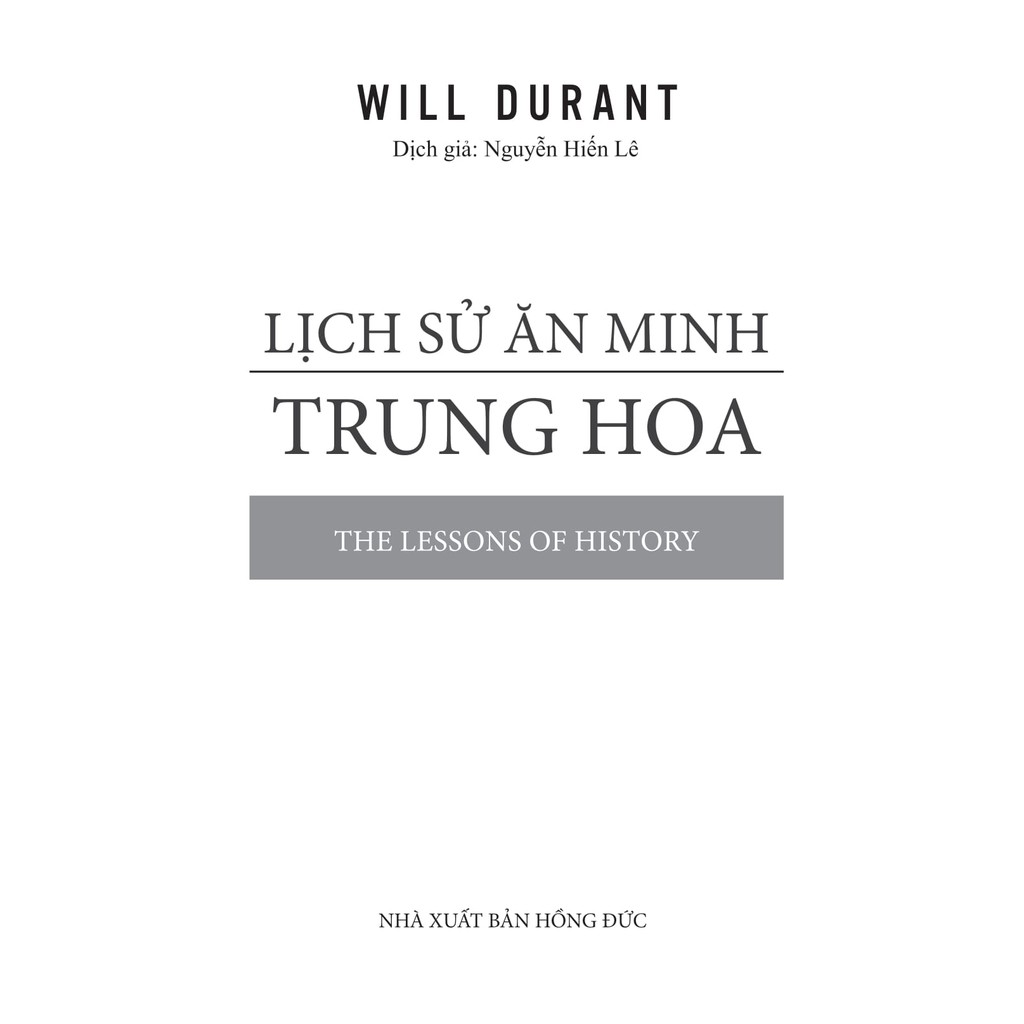 WILL DURANT
Dịch giả: Nguyễn Hiến Lê

LỊCH SỬ ĂN MINH
TRUNG HOA

THE LESSONS OF HISTORY

NHÀ XUẤT BẢN HỒNG ĐỨC